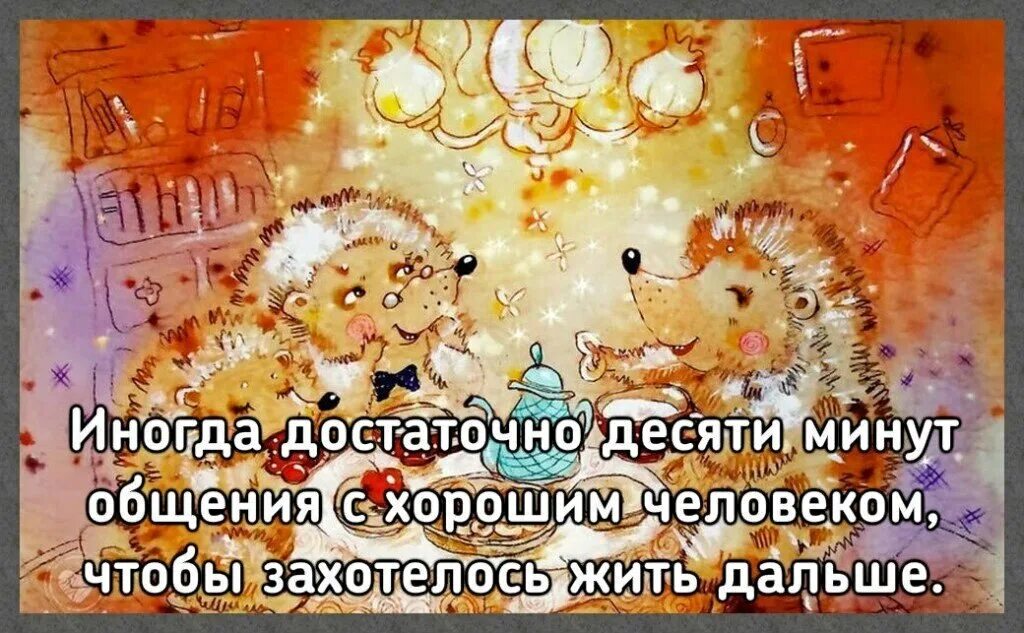 Иногда достаточно десяти минут общения с хорошим человеком, чтобы захотелось жить дальше.